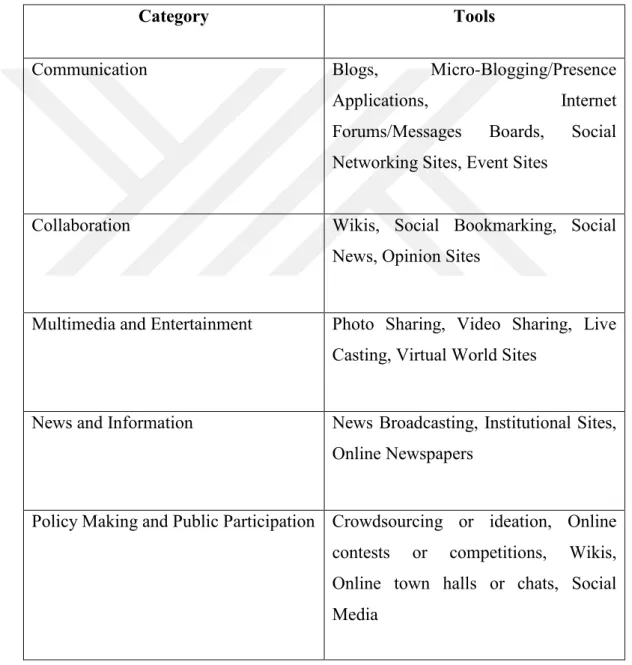 | Category | Tools |
|---|---|
| Communication | Blogs, Micro-Blogging/Presence Applications, Internet Forums/Messages Boards, Social Networking Sites, Event Sites |
| Collaboration | Wikis, Social Bookmarking, Social News, Opinion Sites |
| Multimedia and Entertainment | Photo Sharing, Video Sharing, Live Casting, Virtual World Sites |
| News and Information | News Broadcasting, Institutional Sites, Online Newspapers |
| Policy Making and Public Participation | Crowdsourcing or ideation, Online contests or competitions, Wikis, Online town halls or chats, Social Media |